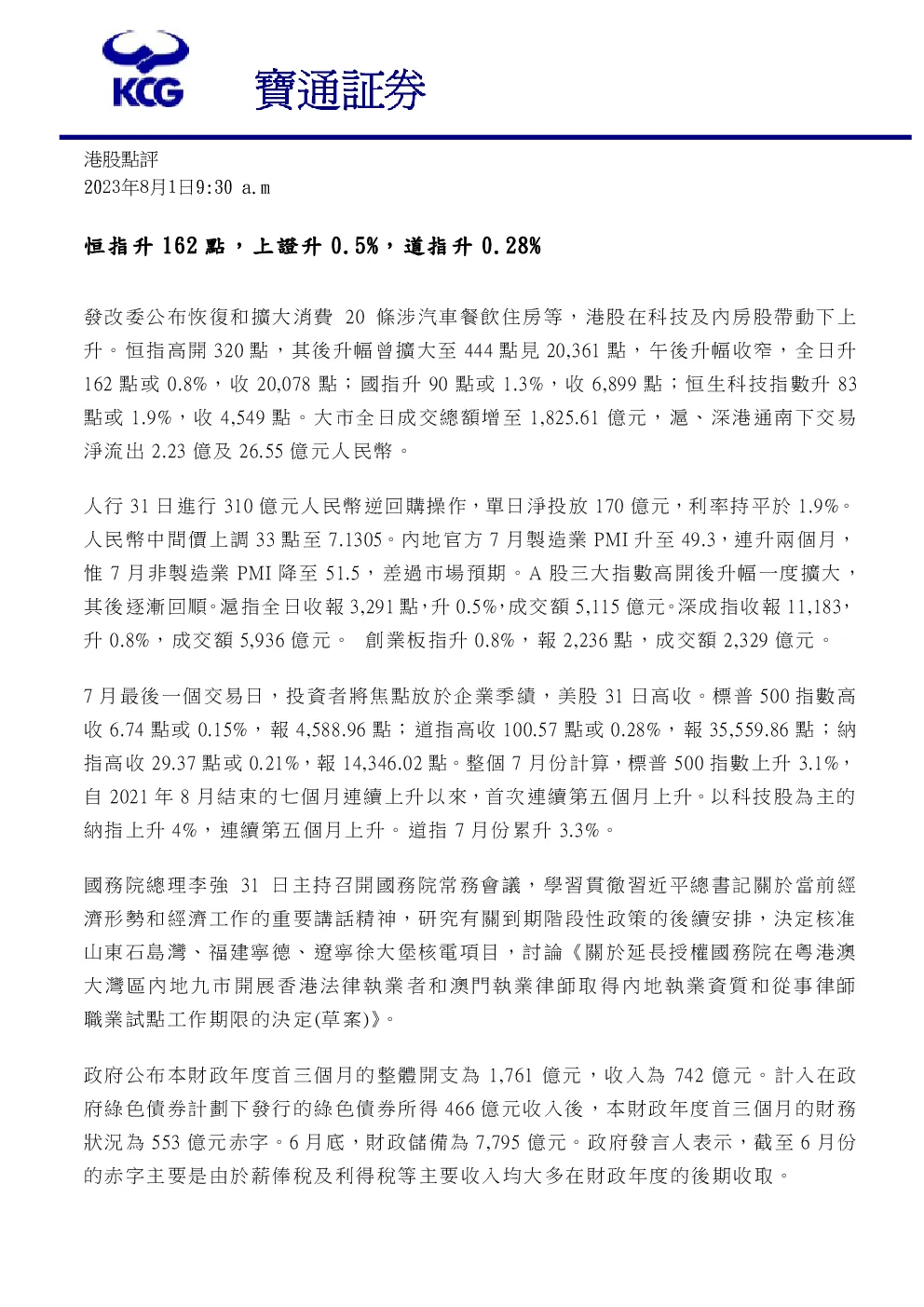 KCG 寶通証券

港股點評
2023年8月1日9:30 a.m

恒指升162點，上證升0.5%，道指升0.28%

發改委公布恢復和擴大消費20條涉汽車餐飲住房等，港股在科技及內房股帶動下上升。恒指高開320點，其後升幅曾擴大至444點見20,361點，午後升幅收窄，全日升162點或0.8%，收20,078點；國指升90點或1.3%，收6,899點；恒生科技指數升83點或1.9%，收4,549點。大市全日成交總額增至1,825.61億元，滬、深港通南下交易淨流出2.23億及26.55億元人民幣。

人行31日進行310億元人民幣逆回購操作，單日淨投放170億元，利率持平於1.9%。人民幣中間價上調33點至7.1305。內地官方7月製造業PMI升至49.3，連升兩個月，惟7月非製造業PMI降至51.5，差過市場預期。A股三大指數高開後升幅一度擴大，其後逐漸回順。滬指全日收報3,291點，升0.5%，成交額5,115億元。深成指收報11,183，升0.8%，成交額5,936億元。 創業板指升0.8%，報2,236點，成交額2,329億元。

7月最後一個交易日，投資者將焦點放於企業季績，美股31日高收。標普500指數高收6.74點或0.15%，報4,588.96點；道指高收100.57點或0.28%，報35,559.86點；納指高收29.37點或0.21%，報14,346.02點。整個7月份計算，標普500指數上升3.1%，自2021年8月結束的七個月連續上升以來，首次連續第五個月上升。以科技股為主的納指上升4%，連續第五個月上升。道指7月份累升3.3%。

國務院總理李強31日主持召開國務院常務會議，學習貫徹習近平總書記關於當前經濟形勢和經濟工作的重要講話精神，研究有關到期階段性政策的後續安排，決定核准山東石島灣、福建寧德、遼寧徐大堡核電項目，討論《關於延長授權國務院在粵港澳大灣區內地九市開展香港法律執業者和澳門執業律師取得內地執業資質和從事律師職業試點工作期限的決定(草案)》。

政府公布本財政年度首三個月的整體開支為1,761億元，收入為742億元。計入在政府綠色債券計劃下發行的綠色債券所得466億元收入後，本財政年度首三個月的財務狀況為553億元赤字。6月底，財政儲備為7,795億元。政府發言人表示，截至6月份的赤字主要是由於薪俸稅及利得稅等主要收入均大多在財政年度的後期收取。